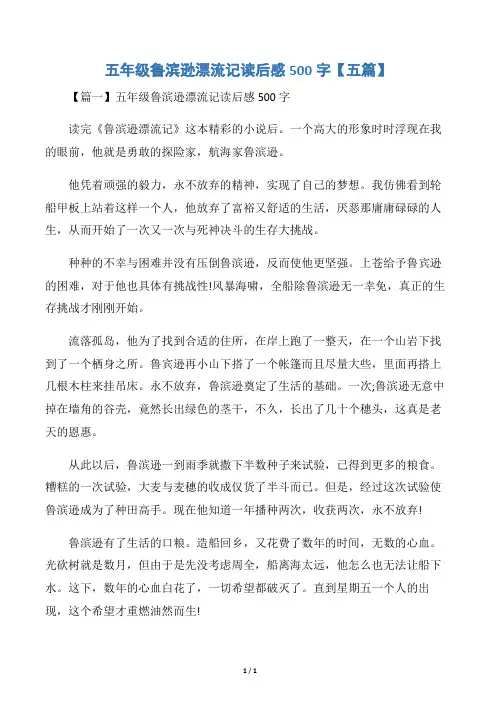 五年级鲁滨逊漂流记读后感 500 字【五篇】

【篇一】五年级鲁滨逊漂流记读后感 500 字

读完《鲁滨逊漂流记》这本精彩的小说后。一个高大的形象时时浮现在我的眼前，他就是勇敢的探险家，航海家鲁滨逊。

他凭着顽强的毅力，永不放弃的精神，实现了自己的梦想。我仿佛看到轮船甲板上站着这样一个人，他放弃了富裕又舒适的生活，厌恶那庸庸碌碌的人生，从而开始了一次又一次与死神决斗的生存大挑战。

种种的不幸与困难并没有压倒鲁滨逊，反而使他更坚强。上苍给予鲁宾逊的困难，对于他也具体有挑战性!风暴海啸，全船除鲁滨逊无一幸免，真正的生存挑战才刚刚开始。

流落孤岛，他为了找到合适的住所，在岸上跑了一整天，在一个山岩下找到了一个栖身之所。鲁宾逊再小山下搭了一个帐篷而且尽量大些，里面再搭上几根木柱来挂吊床。永不放弃，鲁滨逊奠定了生活的基础。一次;鲁滨逊无意中掉在墙角的谷壳，竟然长出绿色的茎干，不久，长出了几十个穗头，这真是老天的恩惠。

从此以后，鲁滨逊一到雨季就撒下半数种子来试验，已得到更多的粮食。糟糕的一次试验，大麦与麦穗的收成仅货了半斗而已。但是，经过这次试验使鲁滨逊成为了种田高手。现在他知道一年播种两次，收获两次，永不放弃!

鲁滨逊有了生活的口粮。造船回乡，又花费了数年的时间，无数的心血。光砍树就是数月，但由于是先没考虑周全，船离海太远，他怎么也无法让船下水。这下，数年的心血白花了，一切希望都破灭了。直到星期五一个人的出现，这个希望才重燃油然而生!

1 / 1